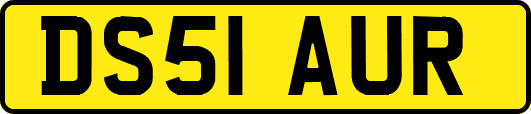 DS51 AUR